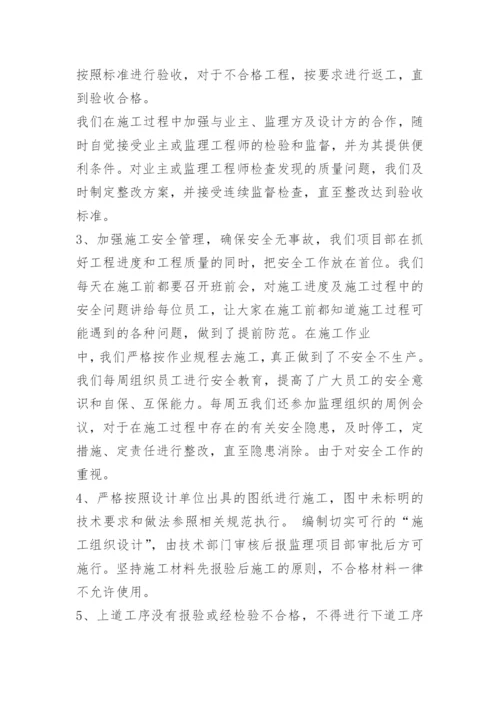 按照标准进行验收，对于不合格工程，按要求进行返工，直到验收合格。

我们在施工过程中加强与业主、监理方及设计方的合作，随时自觉接受业主或监理工程师的检验和监督，并为其提供便利条件。对业主或监理工程师检查发现的质量问题，我们及时制定整改方案，并接受连续监督检查，直至整改达到验收标准。

3、加强施工安全管理，确保安全无事故，我们项目部在抓好工程进度和工程质量的同时，把安全工作放在首位。我们每天在施工前都要召开班前会，对施工进度及施工过程中的安全问题讲给每位员工，让大家在施工前都知道施工过程可能遇到的各种问题，做到了提前防范。在施工作业

中，我们严格按作业规程去施工，真正做到了不安全不生产。我们每周组织员工进行安全教育，提高了广大员工的安全意识和自保、互保能力。每周五我们还参加监理组织的周例会议，对于在施工过程中存在的有关安全隐患，及时停工，定措施、定责任进行整改，直至隐患消除。由于对安全工作的重视。

4、严格按照设计单位出具的图纸进行施工，图中未标明的技术要求和做法参照相关规范执行。 编制切实可行的“施工组织设计”，由技术部门审核后报监理项目部审批后方可施行。坚持施工材料先报验后施工的原则，不合格材料一律不允许使用。

5、上道工序没有报验或经检验不合格，不得进行下道工序